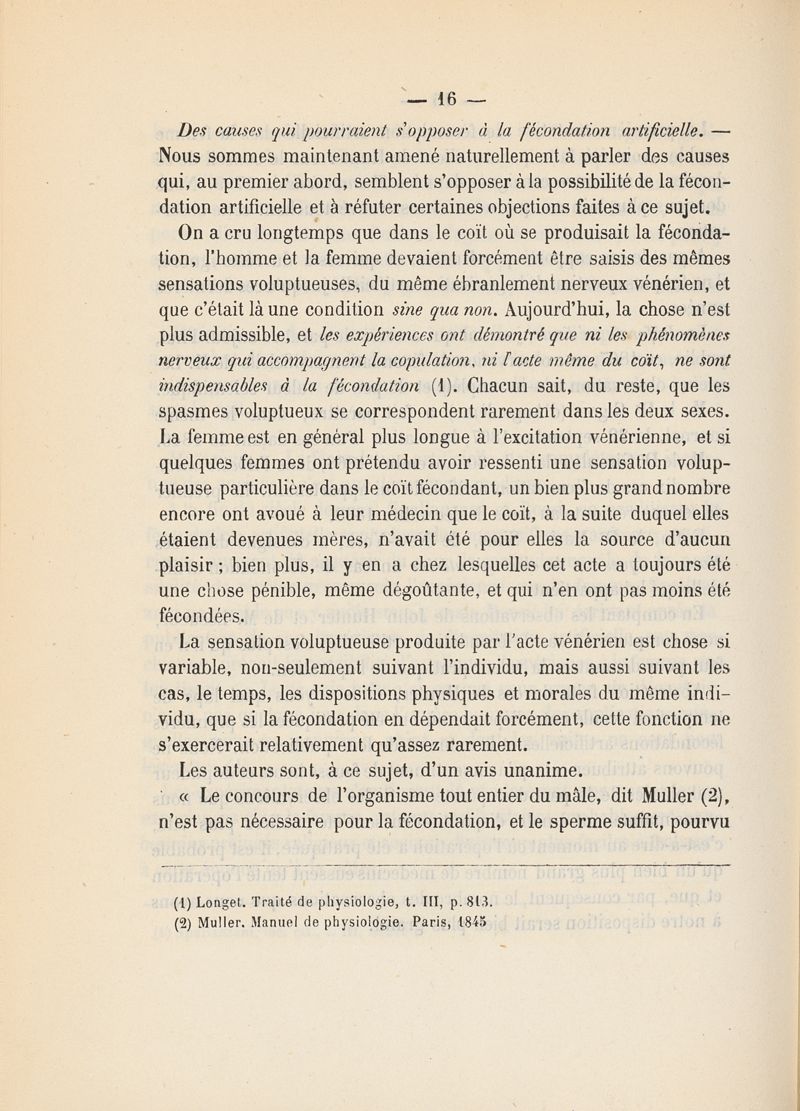 — 16 —

Des causes qui pourraient s'opposer à la fécondation artificielle. — Nous sommes maintenant amené naturellement à parler des causes qui, au premier abord, semblent s'opposer à la possibilité de la fécondation artificielle et à réfuter certaines objections faites à ce sujet.

On a cru longtemps que dans le coït où se produisait la fécondation, l'homme et la femme devaient forcément être saisis des mêmes sensations voluptueuses, du même ébranlement nerveux vénérien, et que c'était là une condition sine qua non. Aujourd'hui, la chose n'est plus admissible, et les expériences ont démontré que ni les phénomènes nerveux qui accompagnent la copulation, ni l'acte même du coït, ne sont indispensables à la fécondation (1). Chacun sait, du reste, que les spasmes voluptueux se correspondent rarement dans les deux sexes. La femme est en général plus longue à l'excitation vénérienne, et si quelques femmes ont prétendu avoir ressenti une sensation voluptueuse particulière dans le coït fécondant, un bien plus grand nombre encore ont avoué à leur médecin que le coït, à la suite duquel elles étaient devenues mères, n'avait été pour elles la source d'aucun plaisir ; bien plus, il y en a chez lesquelles cet acte a toujours été une chose pénible, même dégoûtante, et qui n'en ont pas moins été fécondées.

La sensation voluptueuse produite par l'acte vénérien est chose si variable, non-seulement suivant l'individu, mais aussi suivant les cas, le temps, les dispositions physiques et morales du même individu, que si la fécondation en dépendait forcément, cette fonction ne s'exercerait relativement qu'assez rarement.

Les auteurs sont, à ce sujet, d'un avis unanime.

« Le concours de l'organisme tout entier du mâle, dit Muller (2), n'est pas nécessaire pour la fécondation, et le sperme suffit, pourvu

(1) Longet. Traité de physiologie, t. III, p. 813.
(2) Muller. Manuel de physiologie. Paris, 1845